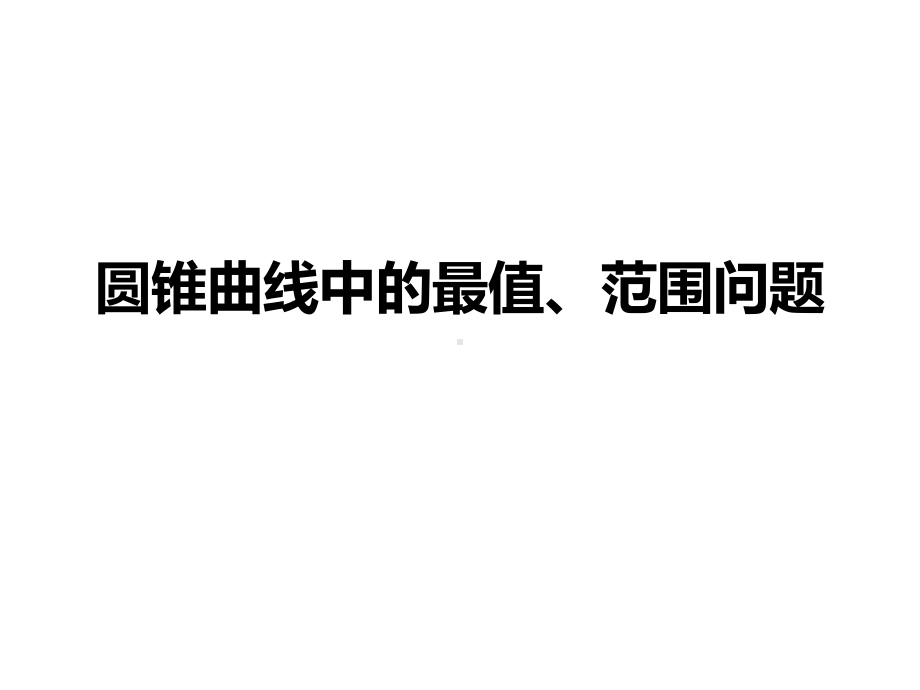 圆锥曲线中的最值、范围问题